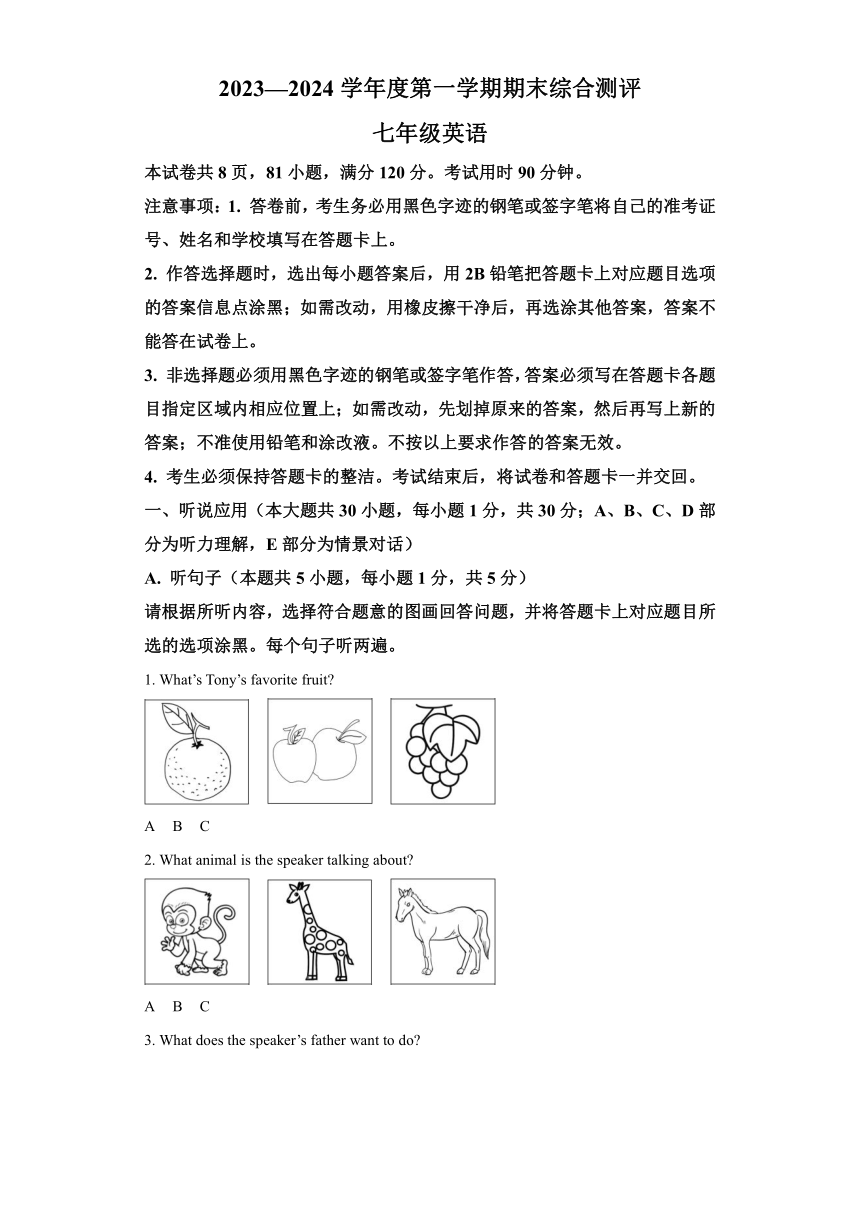 2023—2024 学年度第一学期期末综合测评

七年级英语

本试卷共 8 页，81 小题，满分 120 分。考试用时 90 分钟。

注意事项：1. 答卷前，考生务必用黑色字迹的钢笔或签字笔将自己的准考证号、姓名和学校填写在答题卡上。

2. 作答选择题时，选出每小题答案后，用 2B 铅笔把答题卡上对应题目选项的答案信息点涂黑；如需改动，用橡皮擦干净后，再选涂其他答案，答案不能答在试卷上。

3. 非选择题必须用黑色字迹的钢笔或签字笔作答，答案必须写在答题卡各题目指定区域内相应位置上；如需改动，先划掉原来的答案，然后再写上新的答案；不准使用铅笔和涂改液。不按以上要求作答的答案无效。

4. 考生必须保持答题卡的整洁。考试结束后，将试卷和答题卡一并交回。

一、听说应用（本大题共 30 小题，每小题 1 分，共 30 分；A、B、C、D 部分为听力理解，E 部分为情景对话）

A. 听句子（本题共 5 小题，每小题 1 分，共 5 分）

请根据所听内容，选择符合题意的图画回答问题，并将答题卡上对应题目所选的选项涂黑。每个句子听两遍。

1. What's Tony's favorite fruit?

A B C

2. What animal is the speaker talking about?

A B C

3. What does the speaker's father want to do?